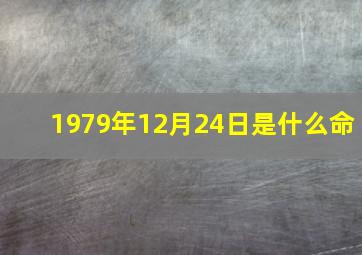 1979年12月24日是什么命